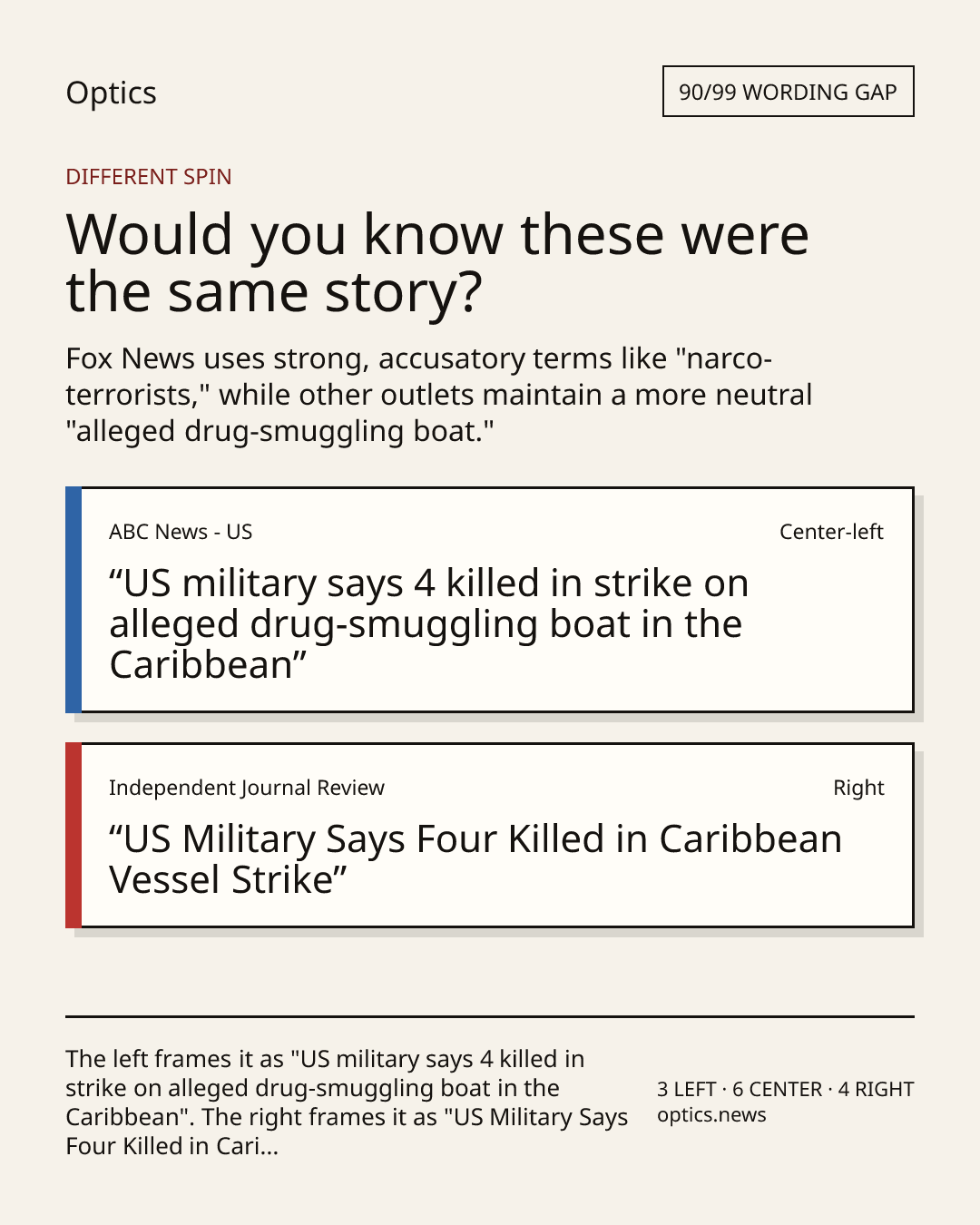 Optics

90/99 WORDING GAP

DIFFERENT SPIN

Would you know these were the same story?

Fox News uses strong, accusatory terms like "narco-terrorists," while other outlets maintain a more neutral "alleged drug-smuggling boat."

ABC News - US

Center-left

"US military says 4 killed in strike on alleged drug-smuggling boat in the Caribbean"

Independent Journal Review

Right

"US Military Says Four Killed in Caribbean Vessel Strike"

The left frames it as "US military says 4 killed in strike on alleged drug-smuggling boat in the Caribbean". The right frames it as "US Military Says Four Killed in Cari...

3 LEFT · 6 CENTER · 4 RIGHT
optics.news